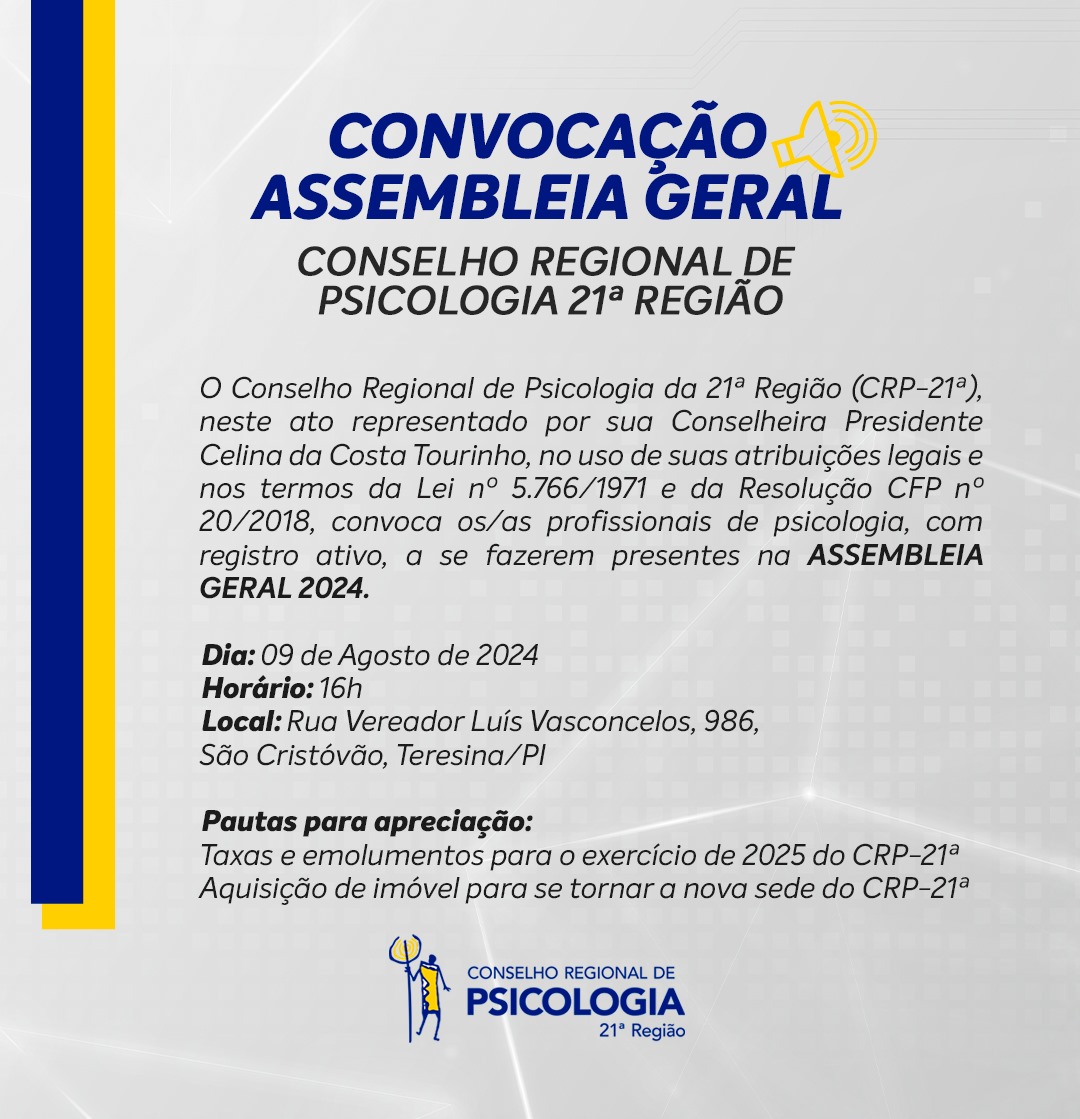 CONVOCAÇÃO
ASSEMBLEIA GERAL

CONSELHO REGIONAL DE PSICOLOGIA 21ª REGIÃO

O Conselho Regional de Psicologia da 21ª Região (CRP-21ª), neste ato representado por sua Conselheira Presidente Celina da Costa Tourinho, no uso de suas atribuições legais e nos termos da Lei nº 5.766/1971 e da Resolução CFP nº 20/2018, convoca os/as profissionais de psicologia, com registro ativo, a se fazerem presentes na ASSEMBLEIA GERAL 2024.

Dia: 09 de Agosto de 2024
Horário: 16h
Local: Rua Vereador Luís Vasconcelos, 986,
São Cristóvão, Teresina/PI

Pautas para apreciação:
Taxas e emolumentos para o exercício de 2025 do CRP-21ª
Aquisição de imóvel para se tornar a nova sede do CRP-21ª

CONSELHO REGIONAL DE
PSICOLOGIA
21ª Região